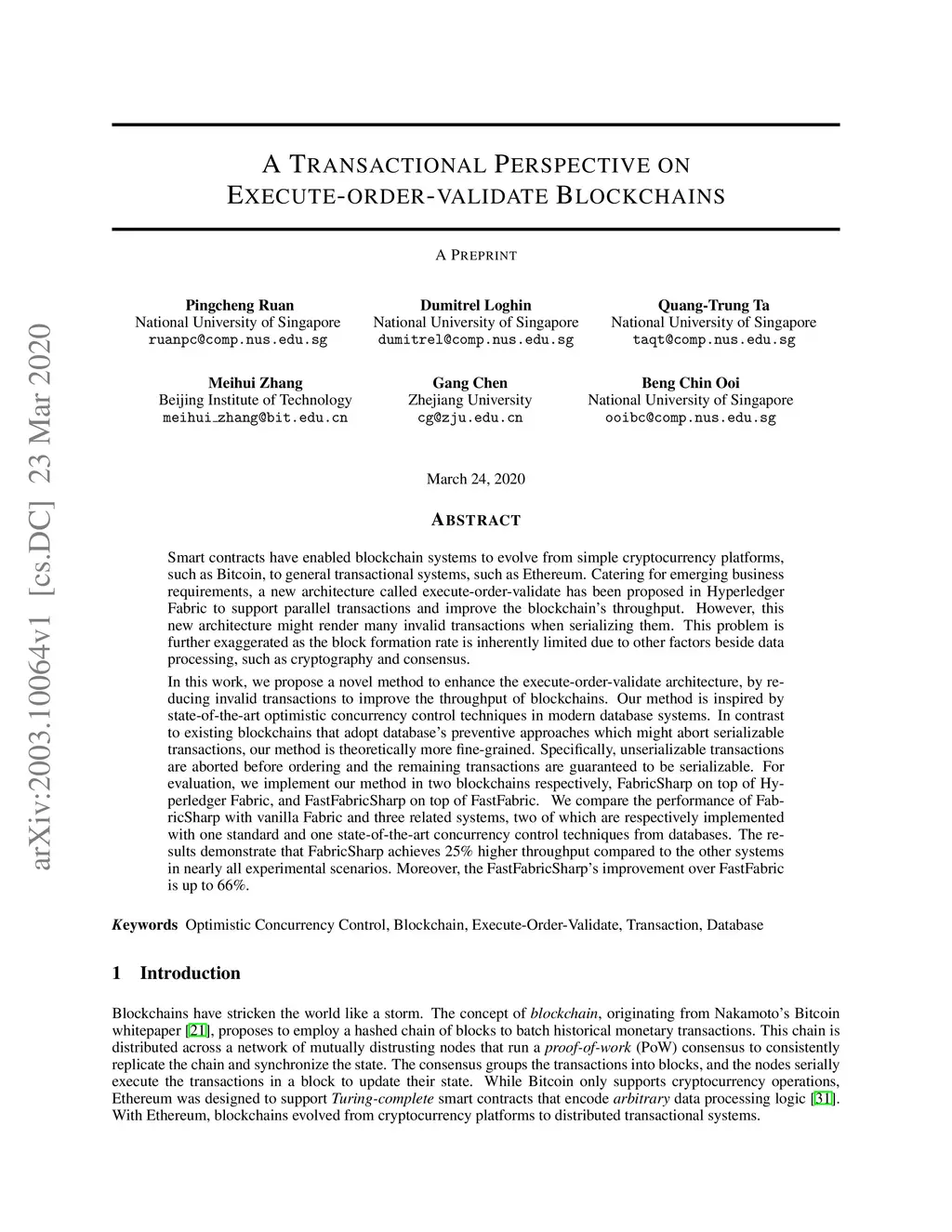 arXiv:2003.10064v1 [cs.DC] 23 Mar 2020

A TRANSACTIONAL PERSPECTIVE ON EXECUTE-ORDER-VALIDATE BLOCKCHAINS

A PREPRINT

Pingcheng Ruan
National University of Singapore
ruanpc@comp.nus.edu.sg

Dumitrel Loghin
National University of Singapore
dumitrel@comp.nus.edu.sg

Quang-Trung Ta
National University of Singapore
taqt@comp.nus.edu.sg

Meihui Zhang
Beijing Institute of Technology
meihui_zhang@bit.edu.cn

Gang Chen
Zhejiang University
cg@zju.edu.cn

Beng Chin Ooi
National University of Singapore
ooibc@comp.nus.edu.sg

March 24, 2020

ABSTRACT

Smart contracts have enabled blockchain systems to evolve from simple cryptocurrency platforms, such as Bitcoin, to general transactional systems, such as Ethereum. Catering for emerging business requirements, a new architecture called execute-order-validate has been proposed in Hyperledger Fabric to support parallel transactions and improve the blockchain's throughput. However, this new architecture might render many invalid transactions when serializing them. This problem is further exaggerated as the block formation rate is inherently limited due to other factors beside data processing, such as cryptography and consensus.

In this work, we propose a novel method to enhance the execute-order-validate architecture, by reducing invalid transactions to improve the throughput of blockchains. Our method is inspired by state-of-the-art optimistic concurrency control techniques in modern database systems. In contrast to existing blockchains that adopt database's preventive approaches which might abort serializable transactions, our method is theoretically more fine-grained. Specifically, unserializable transactions are aborted before ordering and the remaining transactions are guaranteed to be serializable. For evaluation, we implement our method in two blockchains respectively, FabricSharp on top of Hyperledger Fabric, and FastFabricSharp on top of FastFabric. We compare the performance of FabricSharp with vanilla Fabric and three related systems, two of which are respectively implemented with one standard and one state-of-the-art concurrency control techniques from databases. The results demonstrate that FabricSharp achieves 25% higher throughput compared to the other systems in nearly all experimental scenarios. Moreover, the FastFabricSharp's improvement over FastFabric is up to 66%.

Keywords Optimistic Concurrency Control, Blockchain, Execute-Order-Validate, Transaction, Database

1 Introduction

Blockchains have stricken the world like a storm. The concept of blockchain, originating from Nakamoto's Bitcoin whitepaper [21], proposes to employ a hashed chain of blocks to batch historical monetary transactions. This chain is distributed across a network of mutually distrusting nodes that run a proof-of-work (PoW) consensus to consistently replicate the chain and synchronize the state. The consensus groups the transactions into blocks, and the nodes serially execute the transactions in a block to update their state. While Bitcoin only supports cryptocurrency operations, Ethereum was designed to support Turing-complete smart contracts that encode arbitrary data processing logic [31]. With Ethereum, blockchains evolved from cryptocurrency platforms to distributed transactional systems.